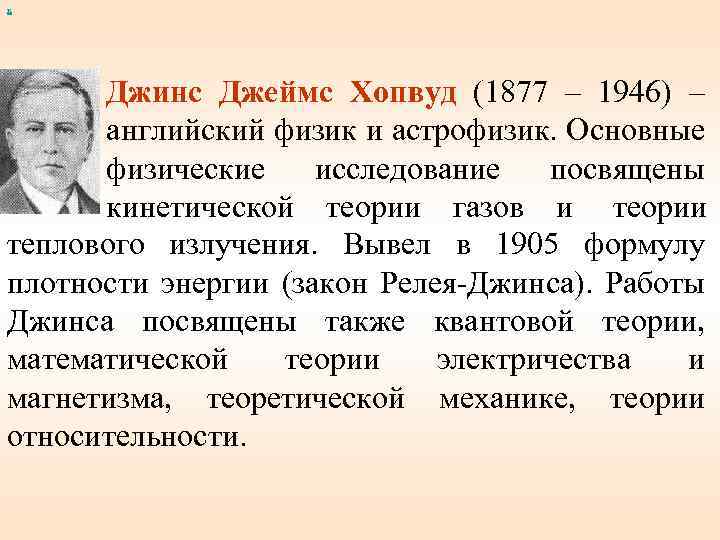 Джинс Джеймс Хопвуд (1877 – 1946) – английский физик и астрофизик. Основные физические исследование посвящены кинетической теории газов и теории теплового излучения. Вывел в 1905 формулу плотности энергии (закон Релея-Джинса). Работы Джинса посвящены также квантовой теории, математической теории электричества и магнетизма, теоретической механике, теории относительности.